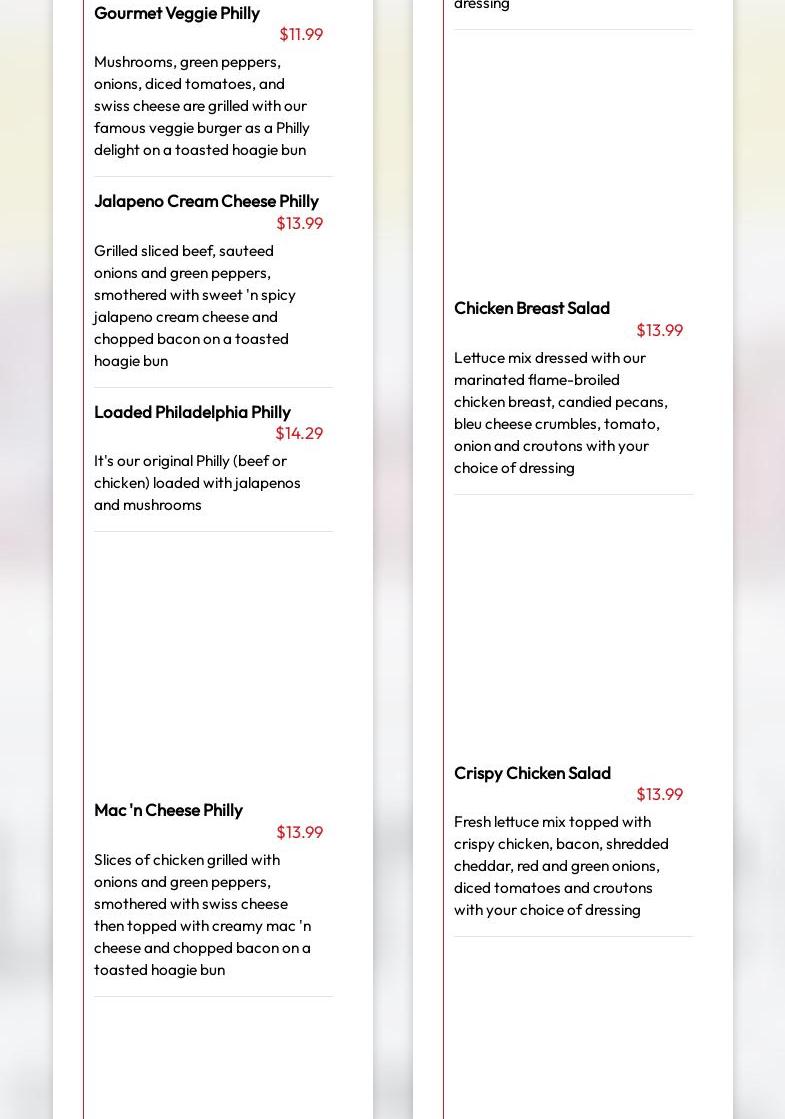 Gourmet Veggie Philly
$11.99
Mushrooms, green peppers, onions, diced tomatoes, and swiss cheese are grilled with our famous veggie burger as a Philly delight on a toasted hoagie bun

Jalapeno Cream Cheese Philly
$13.99
Grilled sliced beef, sauteed onions and green peppers, smothered with sweet 'n spicy jalapeno cream cheese and chopped bacon on a toasted hoagie bun

Loaded Philadelphia Philly
$14.29
It's our original Philly (beef or chicken) loaded with jalapenos and mushrooms

Mac 'n Cheese Philly
$13.99
Slices of chicken grilled with onions and green peppers, smothered with swiss cheese then topped with creamy mac 'n cheese and chopped bacon on a toasted hoagie bun

dressing

Chicken Breast Salad
$13.99
Lettuce mix dressed with our marinated flame-broiled chicken breast, candied pecans, bleu cheese crumbles, tomato, onion and croutons with your choice of dressing

Crispy Chicken Salad
$13.99
Fresh lettuce mix topped with crispy chicken, bacon, shredded cheddar, red and green onions, diced tomatoes and croutons with your choice of dressing